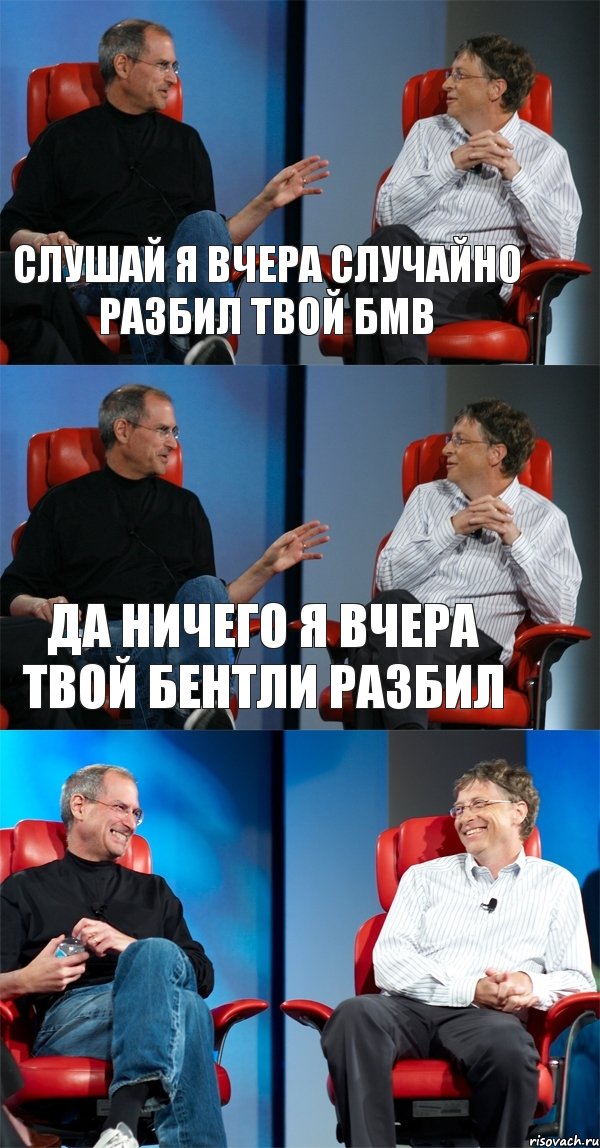 СЛУШАЙ Я ВЧЕРА СЛУЧАЙНО РАЗБИЛ ТВОЙ БМВ

ДА НИЧЕГО Я ВЧЕРА ТВОЙ БЕНТЛИ РАЗБИЛ

risovach.ru